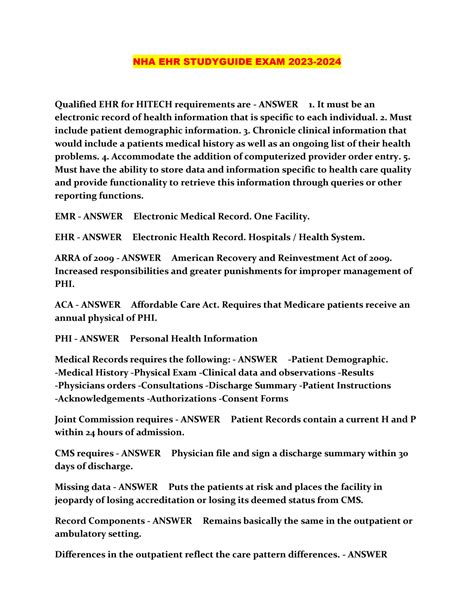 NHA EHR STUDYGUIDE EXAM 2023-2024

Qualified EHR for HITECH requirements are - ANSWER 1. It must be an electronic record of health information that is specific to each individual. 2. Must include patient demographic information. 3. Chronicle clinical information that would include a patients medical history as well as an ongoing list of their health problems. 4. Accommodate the addition of computerized provider order entry. 5. Must have the ability to store data and information specific to health care quality and provide functionality to retrieve this information through queries or other reporting functions.

EMR - ANSWER Electronic Medical Record. One Facility.

EHR - ANSWER Electronic Health Record. Hospitals / Health System.

ARRA of 2009 - ANSWER American Recovery and Reinvestment Act of 2009. Increased responsibilities and greater punishments for improper management of PHI.

ACA - ANSWER Affordable Care Act. Requires that Medicare patients receive an annual physical of PHI.

PHI - ANSWER Personal Health Information

Medical Records requires the following: - ANSWER -Patient Demographic. -Medical History -Physical Exam -Clinical data and observations -Results -Physicians orders -Consultations -Discharge Summary -Patient Instructions -Acknowledgements -Authorizations -Consent Forms

Joint Commission requires - ANSWER Patient Records contain a current H and P within 24 hours of admission.

CMS requires - ANSWER Physician file and sign a discharge summary within 30 days of discharge.

Missing data - ANSWER Puts the patients at risk and places the facility in jeopardy of losing accreditation or losing its deemed status from CMS.

Record Components - ANSWER Remains basically the same in the outpatient or ambulatory setting.

Differences in the outpatient reflect the care pattern differences. - ANSWER